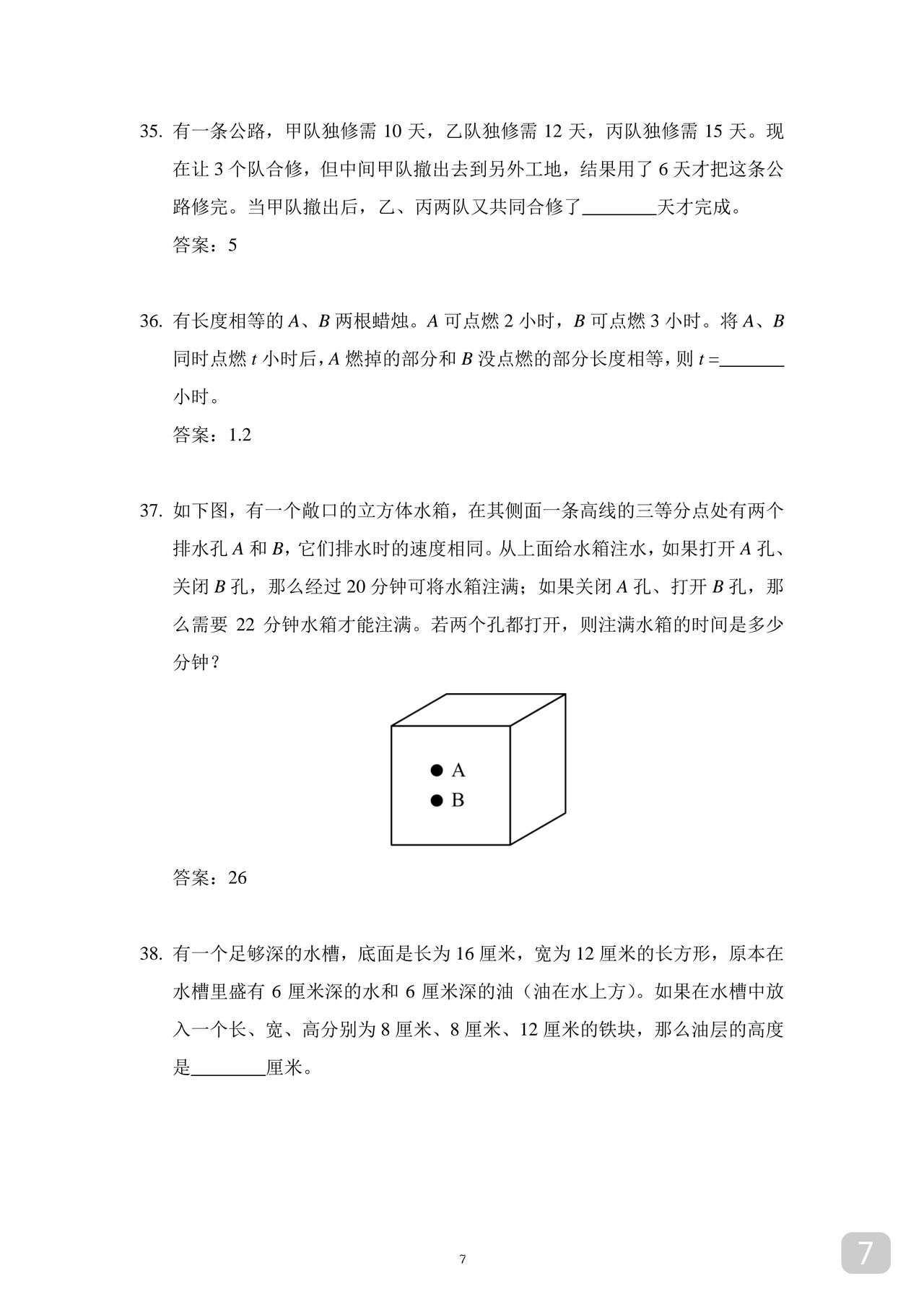 35. 有一条公路，甲队独修需 10 天，乙队独修需 12 天，丙队独修需 15 天。现在让 3 个队合修，但中间甲队撤出去到另外工地，结果用了 6 天才把这条公路修完。当甲队撤出后，乙、丙两队又共同合修了________天才完成。

答案：5

36. 有长度相等的 $A$、$B$ 两根蜡烛。$A$ 可点燃 2 小时，$B$ 可点燃 3 小时。将 $A$、$B$ 同时点燃 $t$ 小时后，$A$ 燃掉的部分和 $B$ 没点燃的部分长度相等，则 $t=$________小时。

答案：1.2

37. 如下图，有一个敞口的立方体水箱，在其侧面一条高线的三等分点处有两个排水孔 $A$ 和 $B$，它们排水时的速度相同。从上面给水箱注水，如果打开 $A$ 孔、关闭 $B$ 孔，那么经过 20 分钟可将水箱注满；如果关闭 $A$ 孔、打开 $B$ 孔，那么需要 22 分钟水箱才能注满。若两个孔都打开，则注满水箱的时间是多少分钟？

A
B

答案：26

38. 有一个足够深的水槽，底面是长为 16 厘米，宽为 12 厘米的长方形，原本在水槽里盛有 6 厘米深的水和 6 厘米深的油（油在水上方）。如果在水槽中放入一个长、宽、高分别为 8 厘米、8 厘米、12 厘米的铁块，那么油层的高度是________厘米。

7

7